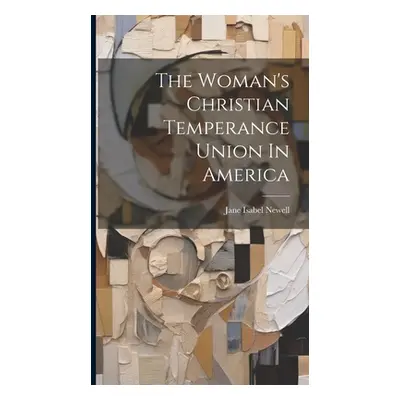 The Woman's Christian Temperance Union In America

Jane Isabel Newell